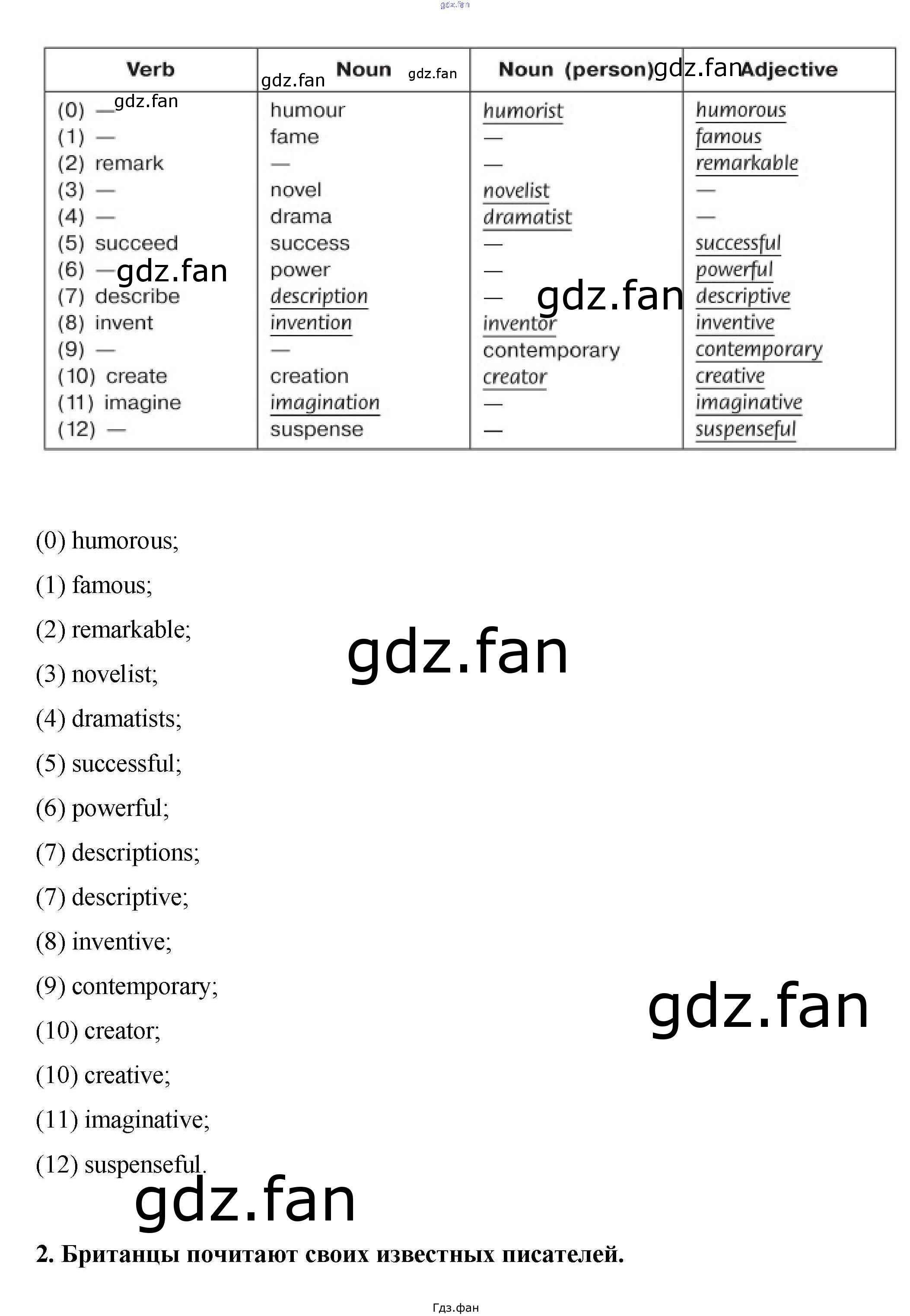 | Verb | Noun | Noun (person) | Adjective |
|---|---|---|---|
| (0) — | humour | humorist | humorous |
| (1) — | fame | — | famous |
| (2) remark | — | — | remarkable |
| (3) — | novel | novelist | — |
| (4) — | drama | dramatist | — |
| (5) succeed | success | — | successful |
| (6) — | power | — | powerful |
| (7) describe | description | — | descriptive |
| (8) invent | invention | inventor | inventive |
| (9) — | — | contemporary | contemporary |
| (10) create | creation | creator | creative |
| (11) imagine | imagination | — | imaginative |
| (12) — | suspense | — | suspenseful |

(0) humorous;

(1) famous;

(2) remarkable;

(3) novelist;

(4) dramatists;

(5) successful;

(6) powerful;

(7) descriptions;

(7) descriptive;

(8) inventive;

(9) contemporary;

(10) creator;

(10) creative;

(11) imaginative;

(12) suspenseful.

2. Британцы почитают своих известных писателей.

Гдз.фан

gdz.fan